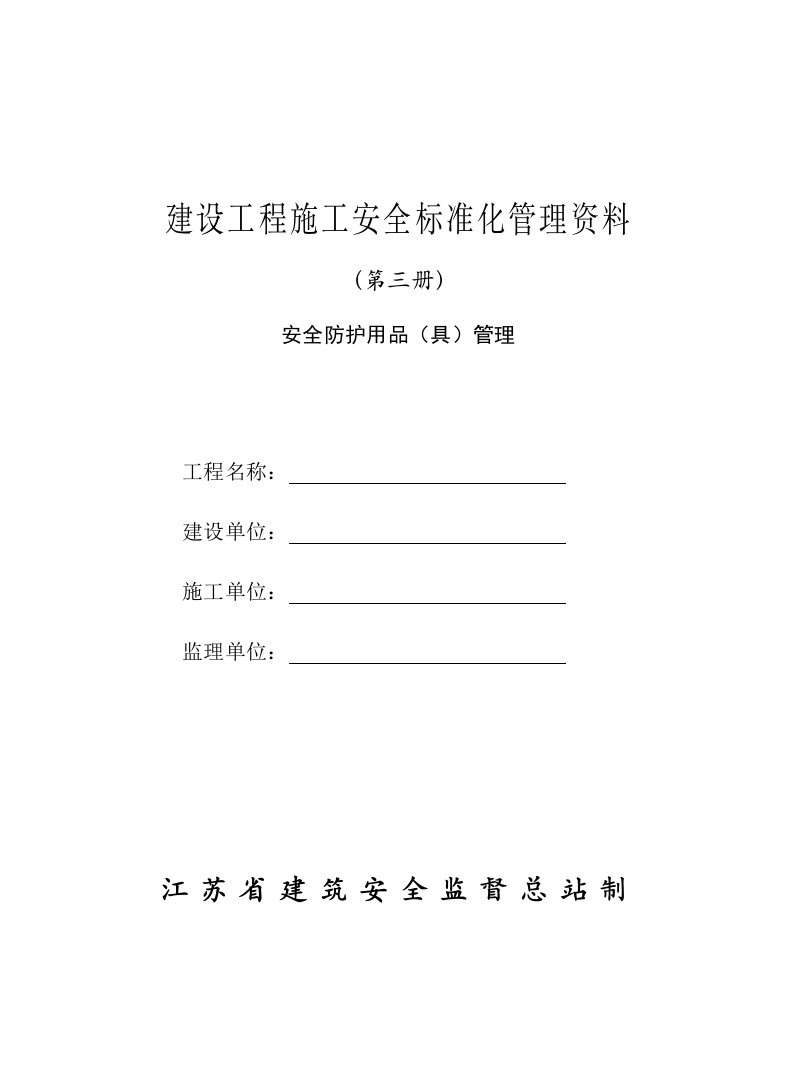 建设工程施工安全标准化管理资料

（第三册）

安全防护用品（具）管理

工程名称：

建设单位：

施工单位：

监理单位：

江苏省建筑安全监督总站制